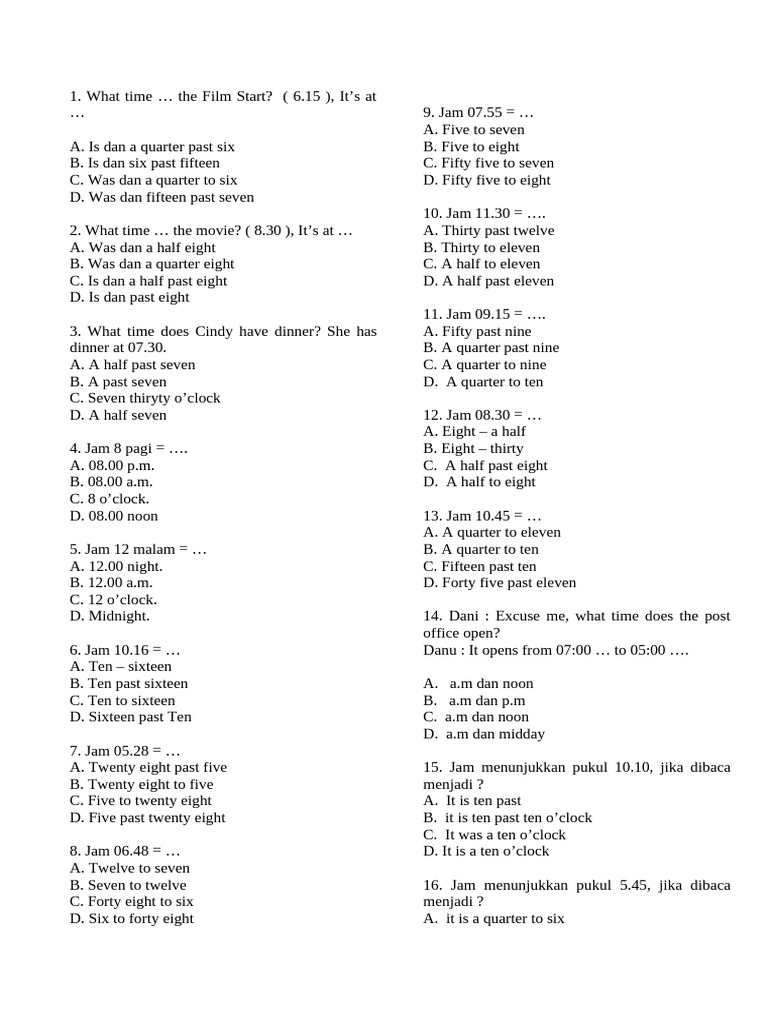 1. What time … the Film Start? ( 6.15 ), It's at …

A. Is dan a quarter past six
B. Is dan six past fifteen
C. Was dan a quarter to six
D. Was dan fifteen past seven

2. What time … the movie? ( 8.30 ), It's at …
A. Was dan a half eight
B. Was dan a quarter eight
C. Is dan a half past eight
D. Is dan past eight

3. What time does Cindy have dinner? She has dinner at 07.30.
A. A half past seven
B. A past seven
C. Seven thiryty o'clock
D. A half seven

4. Jam 8 pagi = ….
A. 08.00 p.m.
B. 08.00 a.m.
C. 8 o'clock.
D. 08.00 noon

5. Jam 12 malam = …
A. 12.00 night.
B. 12.00 a.m.
C. 12 o'clock.
D. Midnight.

6. Jam 10.16 = …
A. Ten – sixteen
B. Ten past sixteen
C. Ten to sixteen
D. Sixteen past Ten

7. Jam 05.28 = …
A. Twenty eight past five
B. Twenty eight to five
C. Five to twenty eight
D. Five past twenty eight

8. Jam 06.48 = …
A. Twelve to seven
B. Seven to twelve
C. Forty eight to six
D. Six to forty eight

9. Jam 07.55 = …
A. Five to seven
B. Five to eight
C. Fifty five to seven
D. Fifty five to eight

10. Jam 11.30 = ….
A. Thirty past twelve
B. Thirty to eleven
C. A half to eleven
D. A half past eleven

11. Jam 09.15 = ….
A. Fifty past nine
B. A quarter past nine
C. A quarter to nine
D. A quarter to ten

12. Jam 08.30 = …
A. Eight – a half
B. Eight – thirty
C. A half past eight
D. A half to eight

13. Jam 10.45 = …
A. A quarter to eleven
B. A quarter to ten
C. Fifteen past ten
D. Forty five past eleven

14. Dani : Excuse me, what time does the post office open?
Danu : It opens from 07:00 … to 05:00 ….

A. a.m dan noon
B. a.m dan p.m
C. a.m dan noon
D. a.m dan midday

15. Jam menunjukkan pukul 10.10, jika dibaca menjadi ?
A. It is ten past
B. it is ten past ten o'clock
C. It was a ten o'clock
D. It is a ten o'clock

16. Jam menunjukkan pukul 5.45, jika dibaca menjadi ?
A. it is a quarter to six